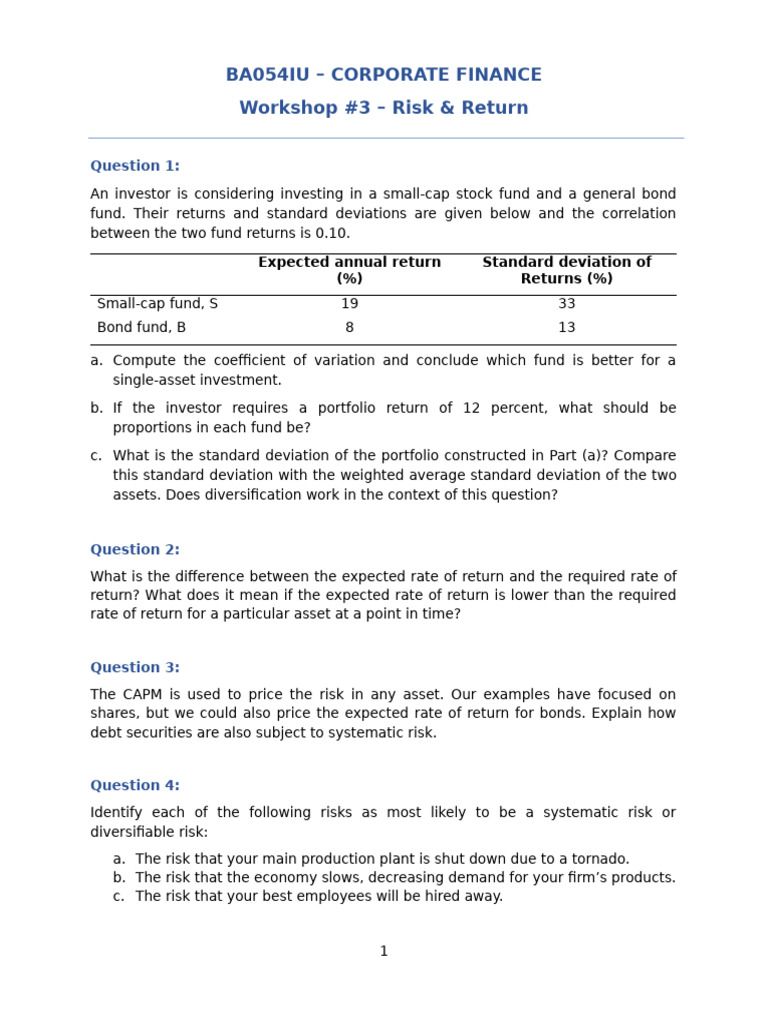 BA054IU – CORPORATE FINANCE

Workshop #3 – Risk & Return

Question 1:

An investor is considering investing in a small-cap stock fund and a general bond fund. Their returns and standard deviations are given below and the correlation between the two fund returns is 0.10.

| | Expected annual return (%) | Standard deviation of Returns (%) |
|---|---|---|
| Small-cap fund, S | 19 | 33 |
| Bond fund, B | 8 | 13 |

a. Compute the coefficient of variation and conclude which fund is better for a single-asset investment.

b. If the investor requires a portfolio return of 12 percent, what should be proportions in each fund be?

c. What is the standard deviation of the portfolio constructed in Part (a)? Compare this standard deviation with the weighted average standard deviation of the two assets. Does diversification work in the context of this question?

Question 2:

What is the difference between the expected rate of return and the required rate of return? What does it mean if the expected rate of return is lower than the required rate of return for a particular asset at a point in time?

Question 3:

The CAPM is used to price the risk in any asset. Our examples have focused on shares, but we could also price the expected rate of return for bonds. Explain how debt securities are also subject to systematic risk.

Question 4:

Identify each of the following risks as most likely to be a systematic risk or diversifiable risk:

a. The risk that your main production plant is shut down due to a tornado.
b. The risk that the economy slows, decreasing demand for your firm's products.
c. The risk that your best employees will be hired away.

1